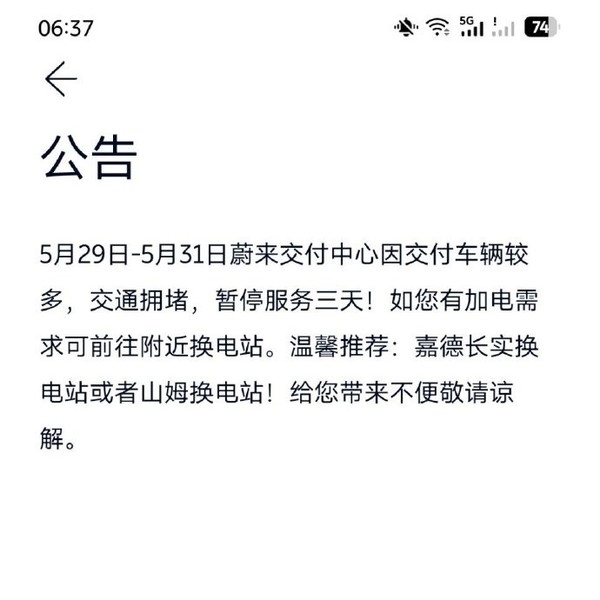 06:37 5G 74

公告

5月29日-5月31日蔚来交付中心因交付车辆较多，交通拥堵，暂停服务三天！如您有加电需求可前往附近换电站。温馨推荐：嘉德长实换电站或者山姆换电站！给您带来不便敬请谅解。